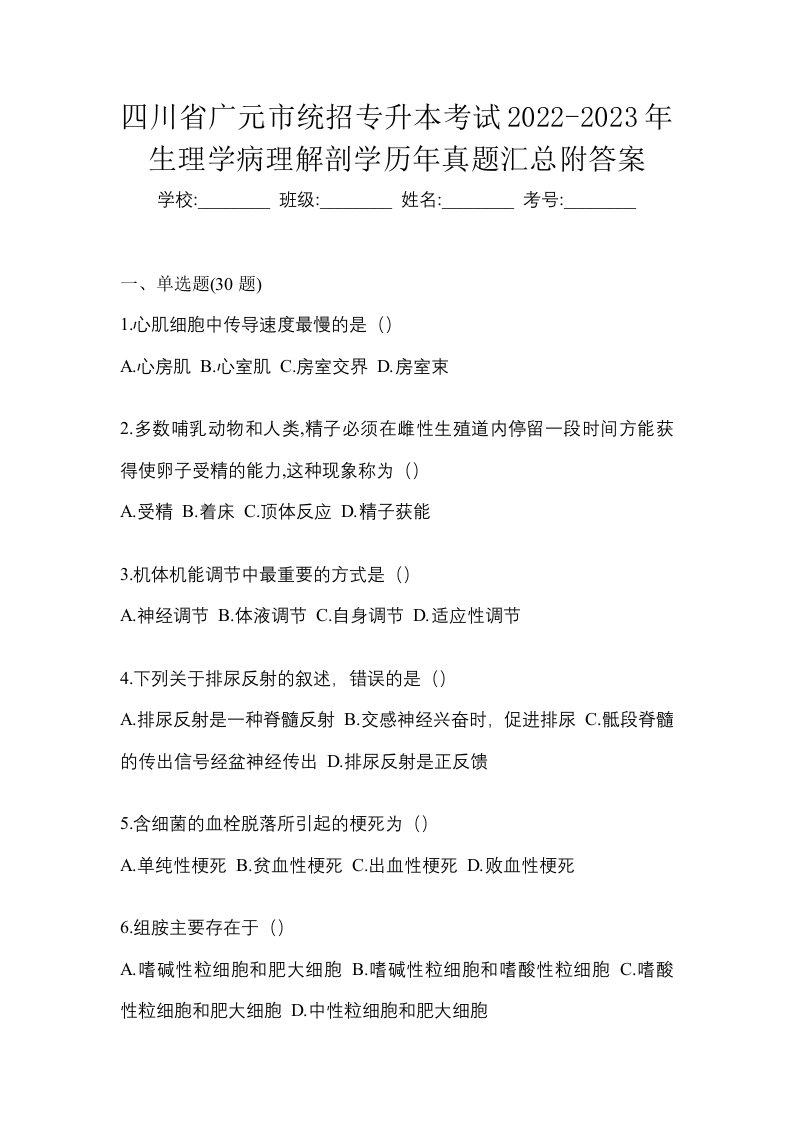 四川省广元市统招专升本考试2022-2023年生理学病理解剖学历年真题汇总附答案

学校:________ 班级:________ 姓名:________ 考号:________

一、单选题(30 题)

1.心肌细胞中传导速度最慢的是（）

A.心房肌 B.心室肌 C.房室交界 D.房室束

2.多数哺乳动物和人类,精子必须在雌性生殖道内停留一段时间方能获得使卵子受精的能力,这种现象称为（）

A.受精 B.着床 C.顶体反应 D.精子获能

3.机体机能调节中最重要的方式是（）

A.神经调节 B.体液调节 C.自身调节 D.适应性调节

4.下列关于排尿反射的叙述，错误的是（）

A.排尿反射是一种脊髓反射 B.交感神经兴奋时，促进排尿 C.骶段脊髓的传出信号经盆神经传出 D.排尿反射是正反馈

5.含细菌的血栓脱落所引起的梗死为（）

A.单纯性梗死 B.贫血性梗死 C.出血性梗死 D.败血性梗死

6.组胺主要存在于（）

A.嗜碱性粒细胞和肥大细胞 B.嗜碱性粒细胞和嗜酸性粒细胞 C.嗜酸性粒细胞和肥大细胞 D.中性粒细胞和肥大细胞